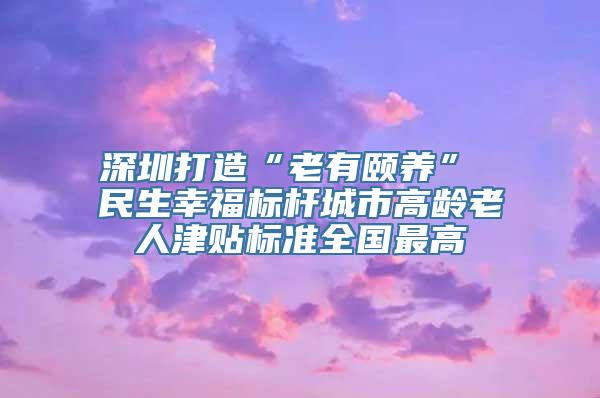 深圳打造“老有颐养”民生幸福标杆城市高龄老人津贴标准全国最高